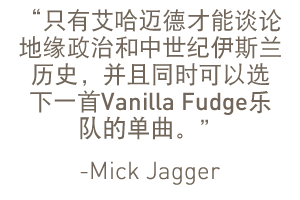 “只有艾哈迈德才能谈论地缘政治和中世纪伊斯兰历史，并且同时可以选下一首Vanilla Fudge乐队的单曲。”

-Mick Jagger